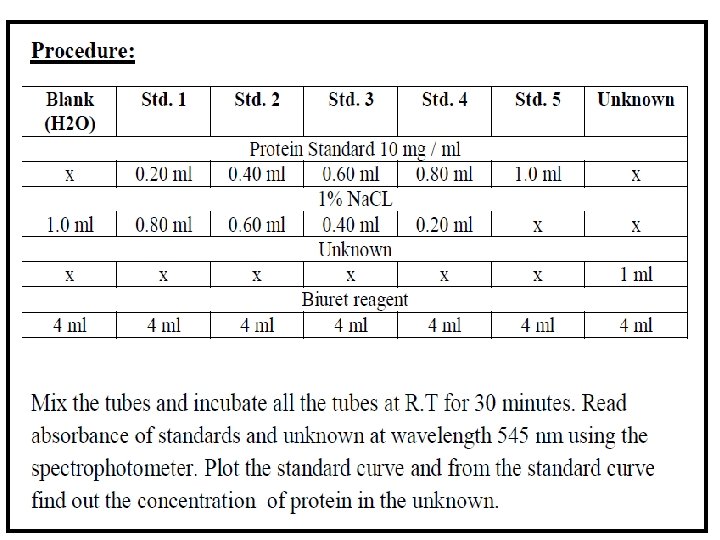 Procedure:

| Blank (H2O) | Std. 1 | Std. 2 | Std. 3 | Std. 4 | Std. 5 | Unknown |
|---|---|---|---|---|---|---|
| Protein Standard 10 mg / ml | | | | | | |
| x | 0.20 ml | 0.40 ml | 0.60 ml | 0.80 ml | 1.0 ml | x |
| 1% NaCL | | | | | | |
| 1.0 ml | 0.80 ml | 0.60 ml | 0.40 ml | 0.20 ml | x | x |
| Unknown | | | | | | |
| x | x | x | x | x | x | 1 ml |
| Biuret reagent | | | | | | |
| 4 ml | 4 ml | 4 ml | 4 ml | 4 ml | 4 ml | 4 ml |

Mix the tubes and incubate all the tubes at R.T for 30 minutes. Read absorbance of standards and unknown at wavelength 545 nm using the spectrophotometer. Plot the standard curve and from the standard curve find out the concentration of protein in the unknown.